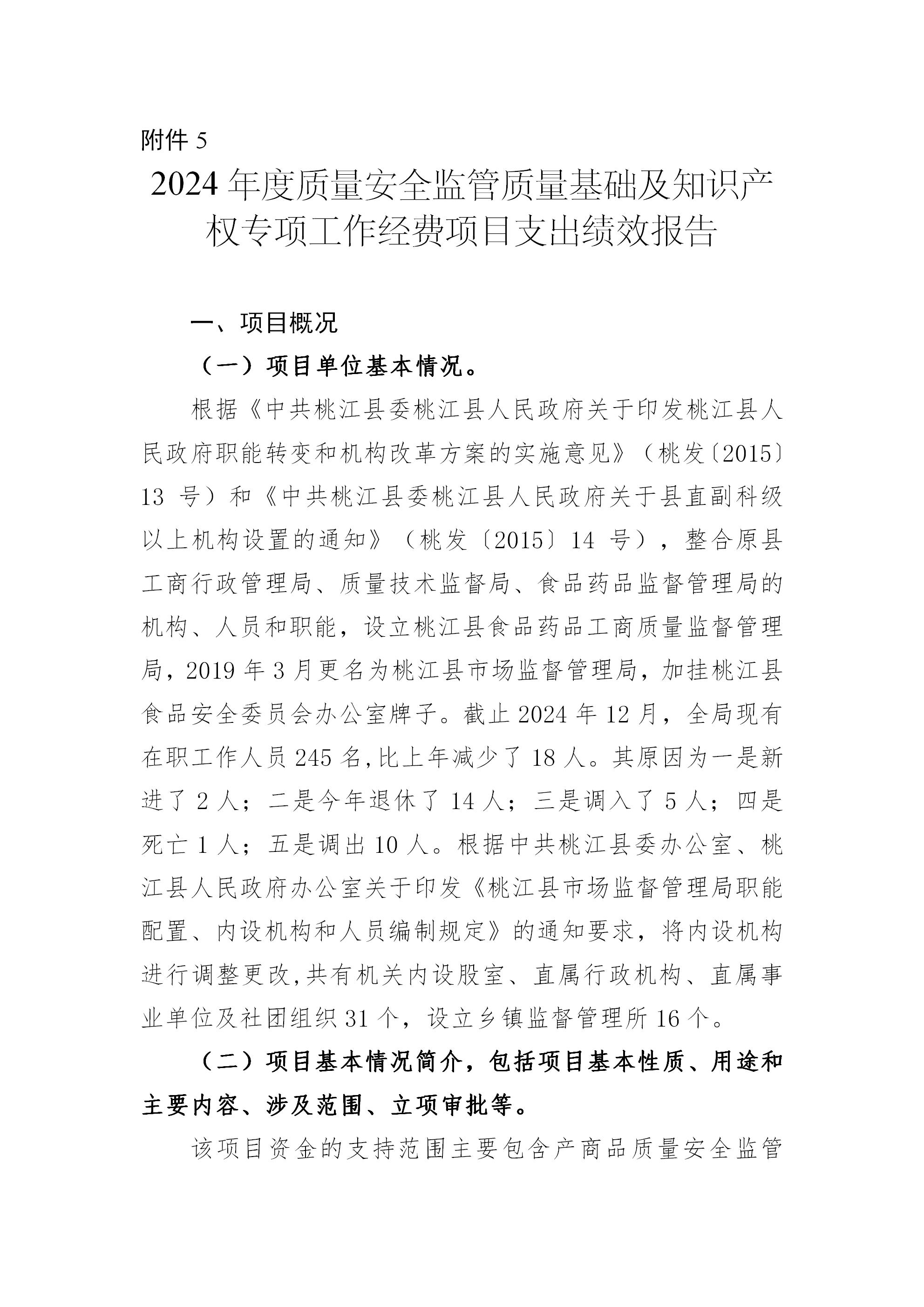 附件 5

2024 年度质量安全监管质量基础及知识产权专项工作经费项目支出绩效报告

一、项目概况

（一）项目单位基本情况。

根据《中共桃江县委桃江县人民政府关于印发桃江县人民政府职能转变和机构改革方案的实施意见》（桃发〔2015〕13 号）和《中共桃江县委桃江县人民政府关于县直副科级以上机构设置的通知》（桃发〔2015〕14 号），整合原县工商行政管理局、质量技术监督局、食品药品监督管理局的机构、人员和职能，设立桃江县食品药品工商质量监督管理局，2019 年 3 月更名为桃江县市场监督管理局，加挂桃江县食品安全委员会办公室牌子。截止 2024 年 12 月，全局现有在职工作人员 245 名,比上年减少了 18 人。其原因为一是新进了 2 人；二是今年退休了 14 人；三是调入了 5 人；四是死亡 1 人；五是调出 10 人。根据中共桃江县委办公室、桃江县人民政府办公室关于印发《桃江县市场监督管理局职能配置、内设机构和人员编制规定》的通知要求，将内设机构进行调整更改,共有机关内设股室、直属行政机构、直属事业单位及社团组织 31 个，设立乡镇监督管理所 16 个。

（二）项目基本情况简介，包括项目基本性质、用途和主要内容、涉及范围、立项审批等。

该项目资金的支持范围主要包含产商品质量安全监管